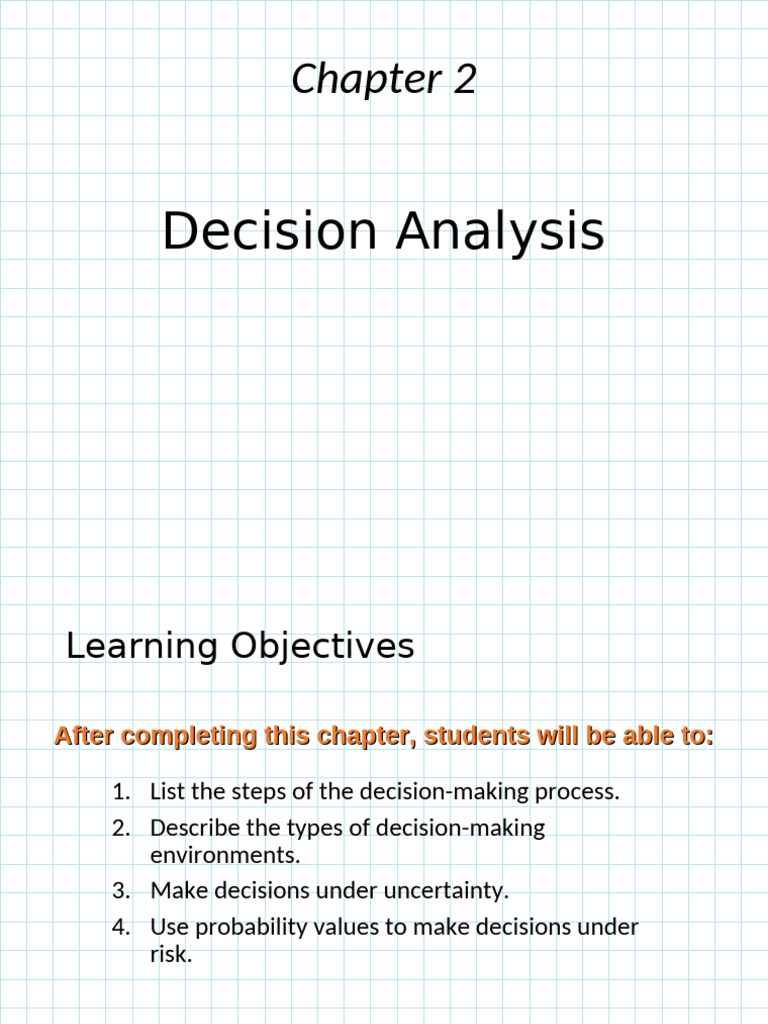 Chapter 2

Decision Analysis

Learning Objectives

After completing this chapter, students will be able to:

1. List the steps of the decision-making process.
2. Describe the types of decision-making environments.
3. Make decisions under uncertainty.
4. Use probability values to make decisions under risk.